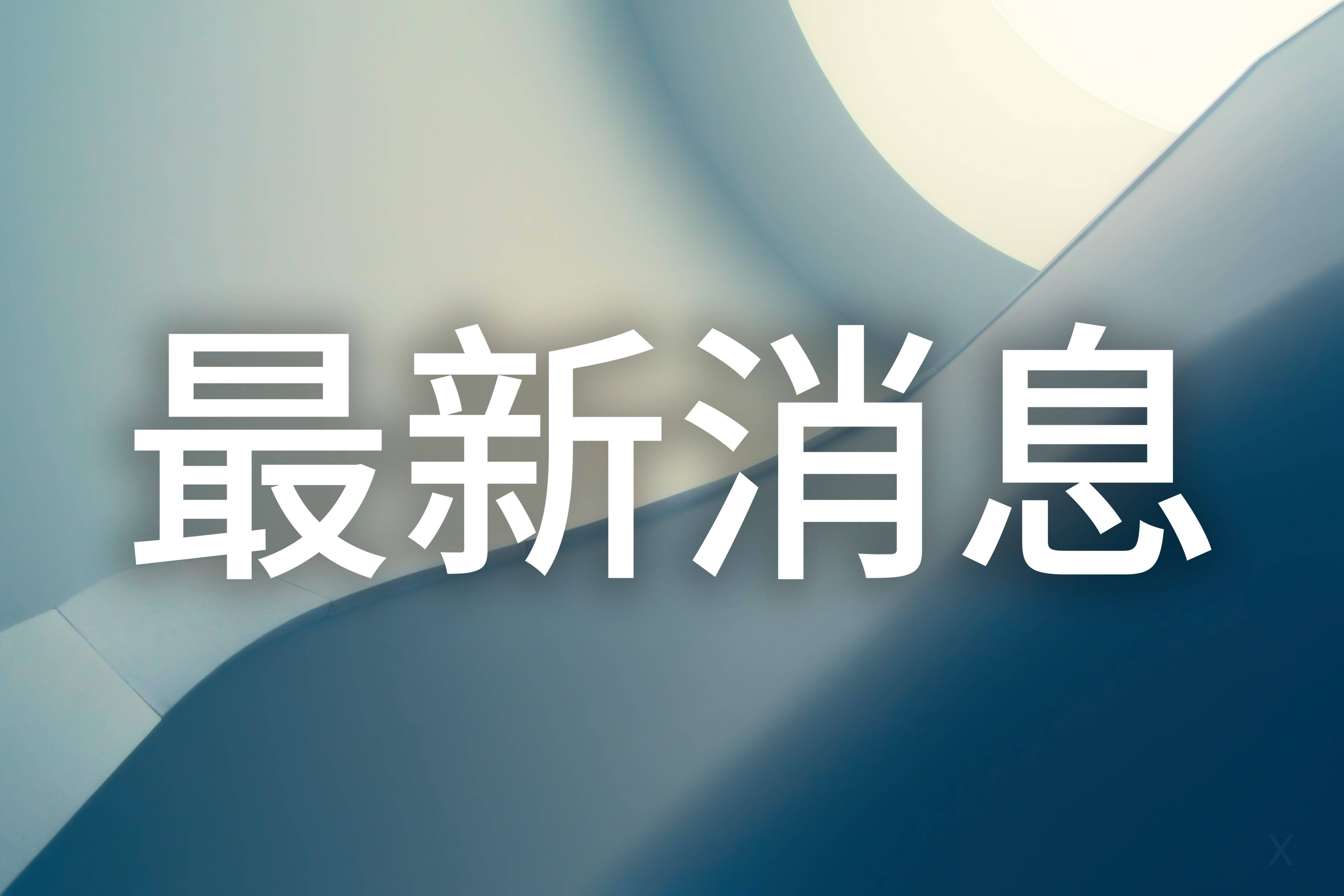 最新消息

X